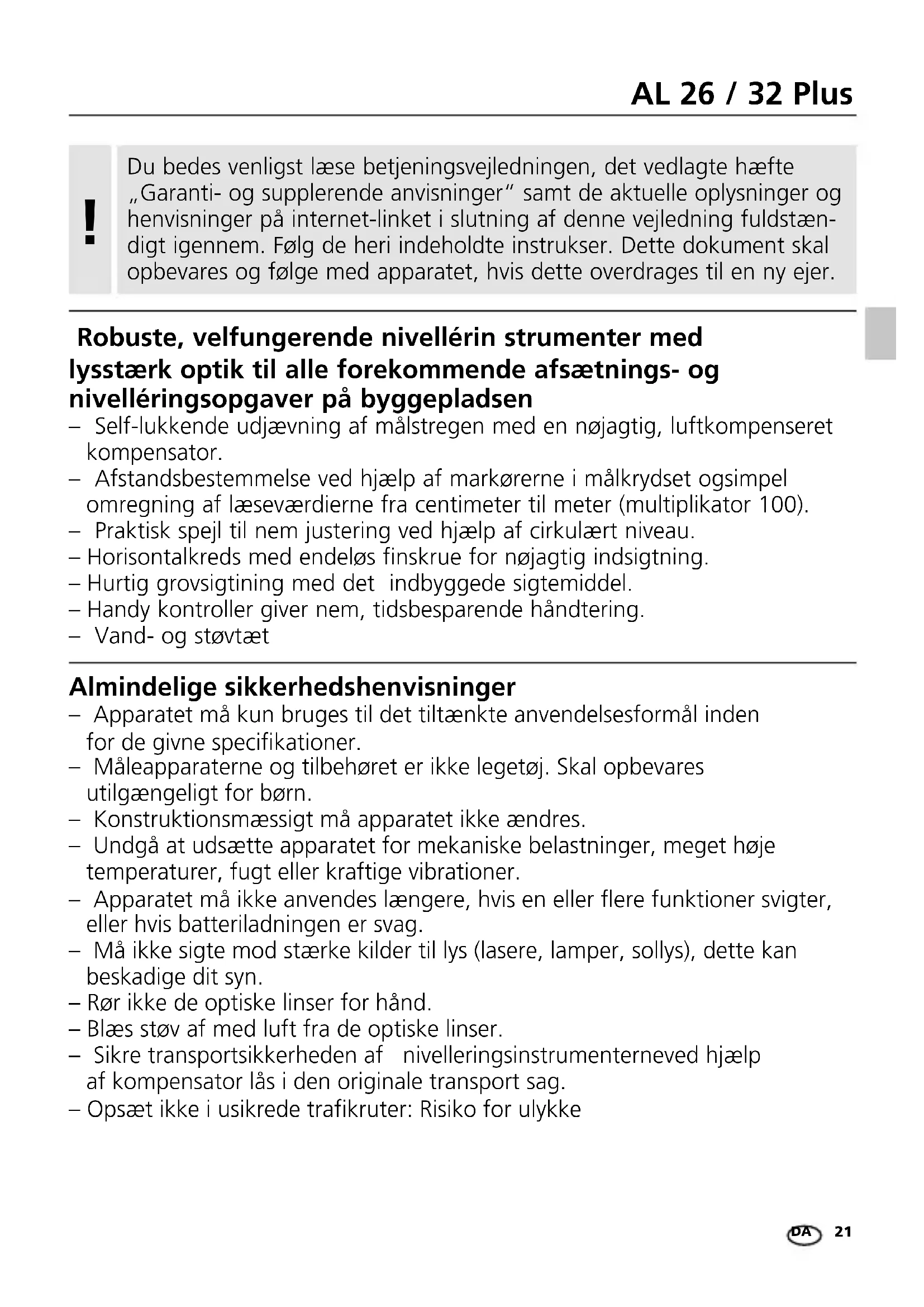 AL 26 / 32 Plus

!

Du bedes venligst læse betjeningsvejledningen, det vedlagte hæfte „Garanti- og supplerende anvisninger“ samt de aktuelle oplysninger og henvisninger på internet-linket i slutning af denne vejledning fuldstændigt igennem. Følg de heri indeholdte instrukser. Dette dokument skal opbevares og følge med apparatet, hvis dette overdrages til en ny ejer.

Robuste, velfungerende nivellérin strumenter med lysstærk optik til alle forekommende afsætnings- og nivelléringsopgaver på byggepladsen

– Self-lukkende udjævning af målstregen med en nøjagtig, luftkompenseret kompensator.
– Afstandsbestemmelse ved hjælp af markørerne i målkrydset ogsimpel omregning af læseværdierne fra centimeter til meter (multiplikator 100).
– Praktisk spejl til nem justering ved hjælp af cirkulært niveau.
– Horisontalkreds med endeløs finskrue for nøjagtig indsigtning.
– Hurtig grovsigtining med det indbyggede sigtemiddel.
– Handy kontroller giver nem, tidsbesparende håndtering.
– Vand- og støvtæt

Almindelige sikkerhedshenvisninger

– Apparatet må kun bruges til det tiltænkte anvendelsesformål inden for de givne specifikationer.
– Måleapparaterne og tilbehøret er ikke legetøj. Skal opbevares utilgængeligt for børn.
– Konstruktionsmæssigt må apparatet ikke ændres.
– Undgå at udsætte apparatet for mekaniske belastninger, meget høje temperaturer, fugt eller kraftige vibrationer.
– Apparatet må ikke anvendes længere, hvis en eller flere funktioner svigter, eller hvis batteriladningen er svag.
– Må ikke sigte mod stærke kilder til lys (lasere, lamper, sollys), dette kan beskadige dit syn.
– Rør ikke de optiske linser for hånd.
– Blæs støv af med luft fra de optiske linser.
– Sikre transportsikkerheden af nivelleringsinstrumenterneved hjælp af kompensator lås i den originale transport sag.
– Opsæt ikke i usikrede trafikruter: Risiko for ulykke

DA 21